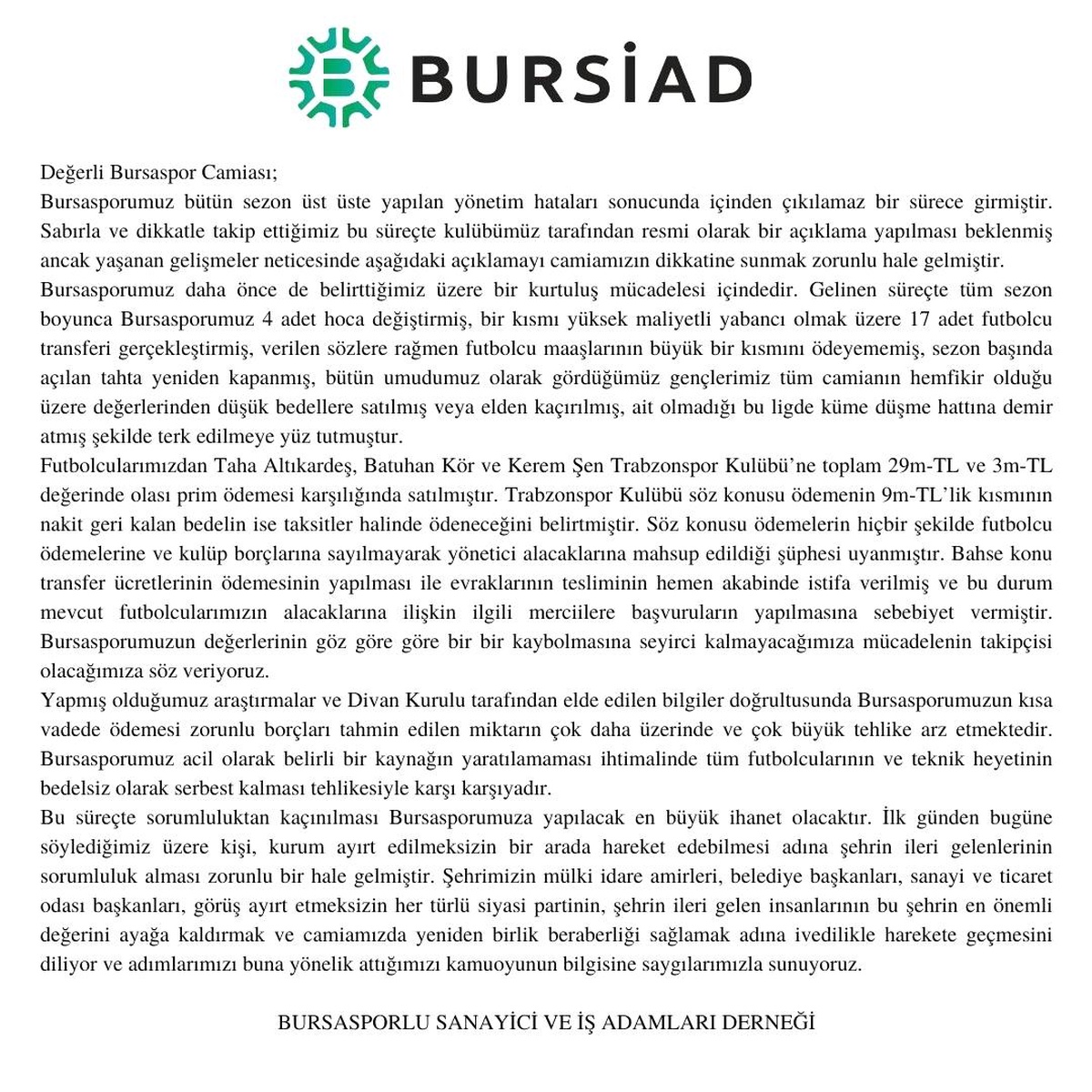 BURSİAD

Değerli Bursaspor Camiası;
Bursasporumuz bütün sezon üst üste yapılan yönetim hataları sonucunda içinden çıkılamaz bir sürece girmiştir. Sabırla ve dikkatle takip ettiğimiz bu süreçte kulübümüz tarafından resmi olarak bir açıklama yapılması beklenmiş ancak yaşanan gelişmeler neticesinde aşağıdaki açıklamayı camiamızın dikkatine sunmak zorunlu hale gelmiştir.
Bursasporumuz daha önce de belirttiğimiz üzere bir kurtuluş mücadelesi içindedir. Gelinen süreçte tüm sezon boyunca Bursasporumuz 4 adet hoca değiştirmiş, bir kısmı yüksek maliyetli yabancı olmak üzere 17 adet futbolcu transferi gerçekleştirmiş, verilen sözlere rağmen futbolcu maaşlarının büyük bir kısmını ödeyememiş, sezon başında açılan tahta yeniden kapanmış, bütün umudumuz olarak gördüğümüz gençlerimiz tüm camianın hemfikir olduğu üzere değerlerinden düşük bedellere satılmış veya elden kaçırılmış, ait olmadığı bu ligde küme düşme hattına demir atmış şekilde terk edilmeye yüz tutmuştur.
Futbolcularımızdan Taha Altıkardeş, Batuhan Kör ve Kerem Şen Trabzonspor Kulübü'ne toplam 29m-TL ve 3m-TL değerinde olası prim ödemesi karşılığında satılmıştır. Trabzonspor Kulübü söz konusu ödemenin 9m-TL'lik kısmının nakit geri kalan bedelin ise taksitler halinde ödeneceğini belirtmiştir. Söz konusu ödemelerin hiçbir şekilde futbolcu ödemelerine ve kulüp borçlarına sayılmayarak yönetici alacaklarına mahsup edildiği şüphesi uyanmıştır. Bahse konu transfer ücretlerinin ödemesinin yapılması ile evraklarının tesliminin hemen akabinde istifa verilmiş ve bu durum mevcut futbolcularımızın alacaklarına ilişkin ilgili merciilere başvuruların yapılmasına sebebiyet vermiştir. Bursasporumuzun değerlerinin göz göre göre bir bir kaybolmasına seyirci kalmayacağımıza mücadelenin takipçisi olacağımıza söz veriyoruz.
Yapmış olduğumuz araştırmalar ve Divan Kurulu tarafından elde edilen bilgiler doğrultusunda Bursasporumuzun kısa vadede ödemesi zorunlu borçları tahmin edilen miktarın çok daha üzerinde ve çok büyük tehlike arz etmektedir. Bursasporumuz acil olarak belirli bir kaynağın yaratılamaması ihtimalinde tüm futbolcularının ve teknik heyetinin bedelsiz olarak serbest kalması tehlikesiyle karşı karşıyadır.
Bu süreçte sorumluluktan kaçınılması Bursasporumuza yapılacak en büyük ihanet olacaktır. İlk günden bugüne söylediğimiz üzere kişi, kurum ayırt edilmeksizin bir arada hareket edebilmesi adına şehrin ileri gelenlerinin sorumluluk alması zorunlu bir hale gelmiştir. Şehrimizin mülki idare amirleri, belediye başkanları, sanayi ve ticaret odası başkanları, görüş ayırt etmeksizin her türlü siyasi partinin, şehrin ileri gelen insanlarının bu şehrin en önemli değerini ayağa kaldırmak ve camiamızda yeniden birlik beraberliği sağlamak adına ivedilikle harekete geçmesini diliyor ve adımlarımızı buna yönelik attığımızı kamuoyunun bilgisine saygılarımızla sunuyoruz.

BURSASPORLU SANAYİCİ VE İŞ ADAMLARI DERNEĞİ